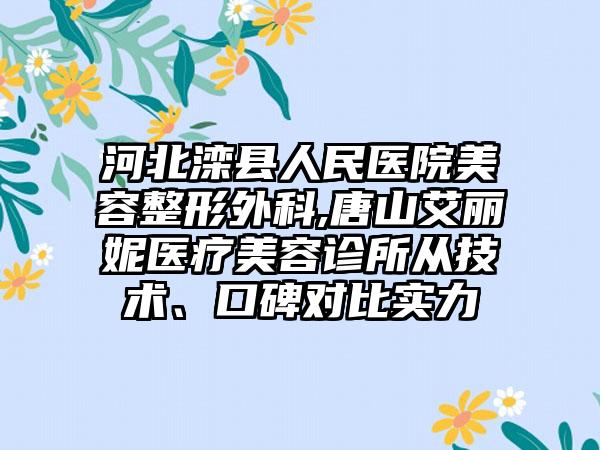 河北滦县人民医院美容整形外科,唐山艾丽妮医疗美容诊所从技术、口碑对比实力